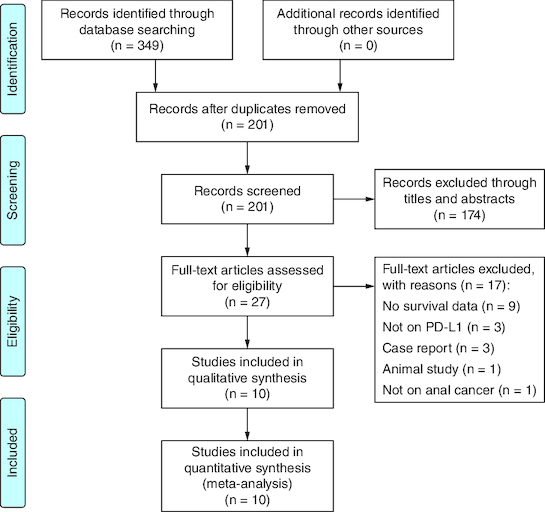 Identification

Records identified through database searching (n = 349)

Additional records identified through other sources (n = 0)

Records after duplicates removed (n = 201)

Screening

Records screened (n = 201)

Records excluded through titles and abstracts (n = 174)

Eligibility

Full-text articles assessed for eligibility (n = 27)

Full-text articles excluded, with reasons (n = 17):
No survival data (n = 9)
Not on PD-L1 (n = 3)
Case report (n = 3)
Animal study (n = 1)
Not on anal cancer (n = 1)

Studies included in qualitative synthesis (n = 10)

Included

Studies included in quantitative synthesis (meta-analysis) (n = 10)